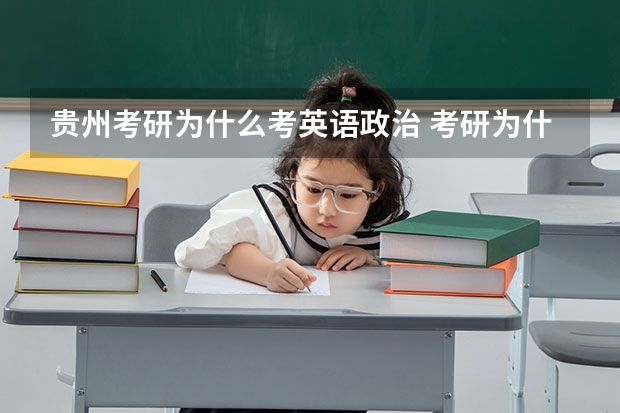 贵州考研为什么考英语政治 考研为什